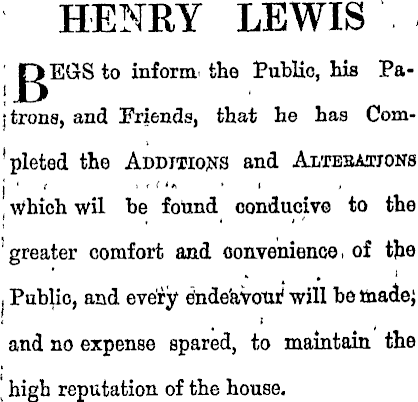 HENRY LEWIS

BEGS to inform the Public, his Patrons, and Friends, that he has Completed the ADDITIONS and ALTERATIONS which wil be found conducive to the greater comfort and convenience of the Public, and every endeavour will be made, and no expense spared, to maintain the high reputation of the house.